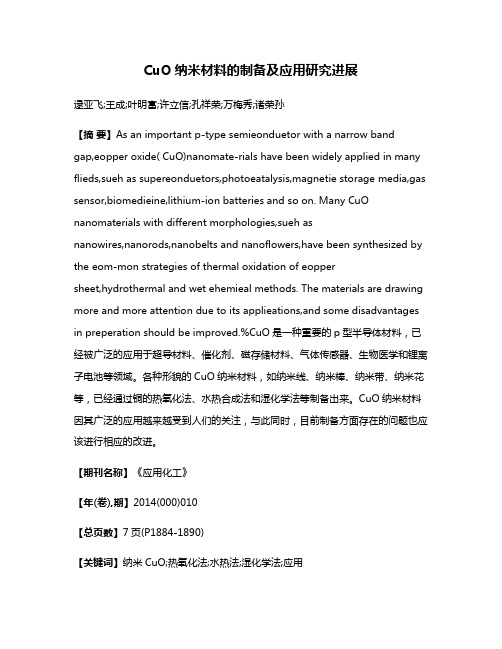 CuO 纳米材料的制备及应用研究进展

逯亚飞;王成;叶明富;许立信;孔祥荣;万梅秀;诸荣孙

【摘 要】As an important p-type semieonduetor with a narrow band gap,eopper oxide( CuO)nanomate-rials have been widely applied in many flieds,sueh as supereonduetors,photoeatalysis,magnetie storage media,gas sensor,biomedieine,lithium-ion batteries and so on. Many CuO nanomaterials with different morphologies,sueh as nanowires,nanorods,nanobelts and nanoflowers,have been synthesized by the eom-mon strategies of thermal oxidation of eopper sheet,hydrothermal and wet ehemieal methods. The materials are drawing more and more attention due to its applieations,and some disadvantages in preperation should be improved.%CuO 是一种重要的 p 型半导体材料，已经被广泛的应用于超导材料、催化剂、磁存储材料、气体传感器、生物医学和锂离子电池等领域。各种形貌的 CuO 纳米材料，如纳米线、纳米棒、纳米带、纳米花等，已经通过铜的热氧化法、水热合成法和湿化学法等制备出来。CuO 纳米材料因其广泛的应用越来越受到人们的关注，与此同时，目前制备方面存在的问题也应该进行相应的改进。

【期刊名称】《应用化工》

【年(卷),期】2014(000)010

【总页数】7 页(P1884-1890)

【关键词】纳米 CuO;热氧化法;水热法;湿化学法;应用